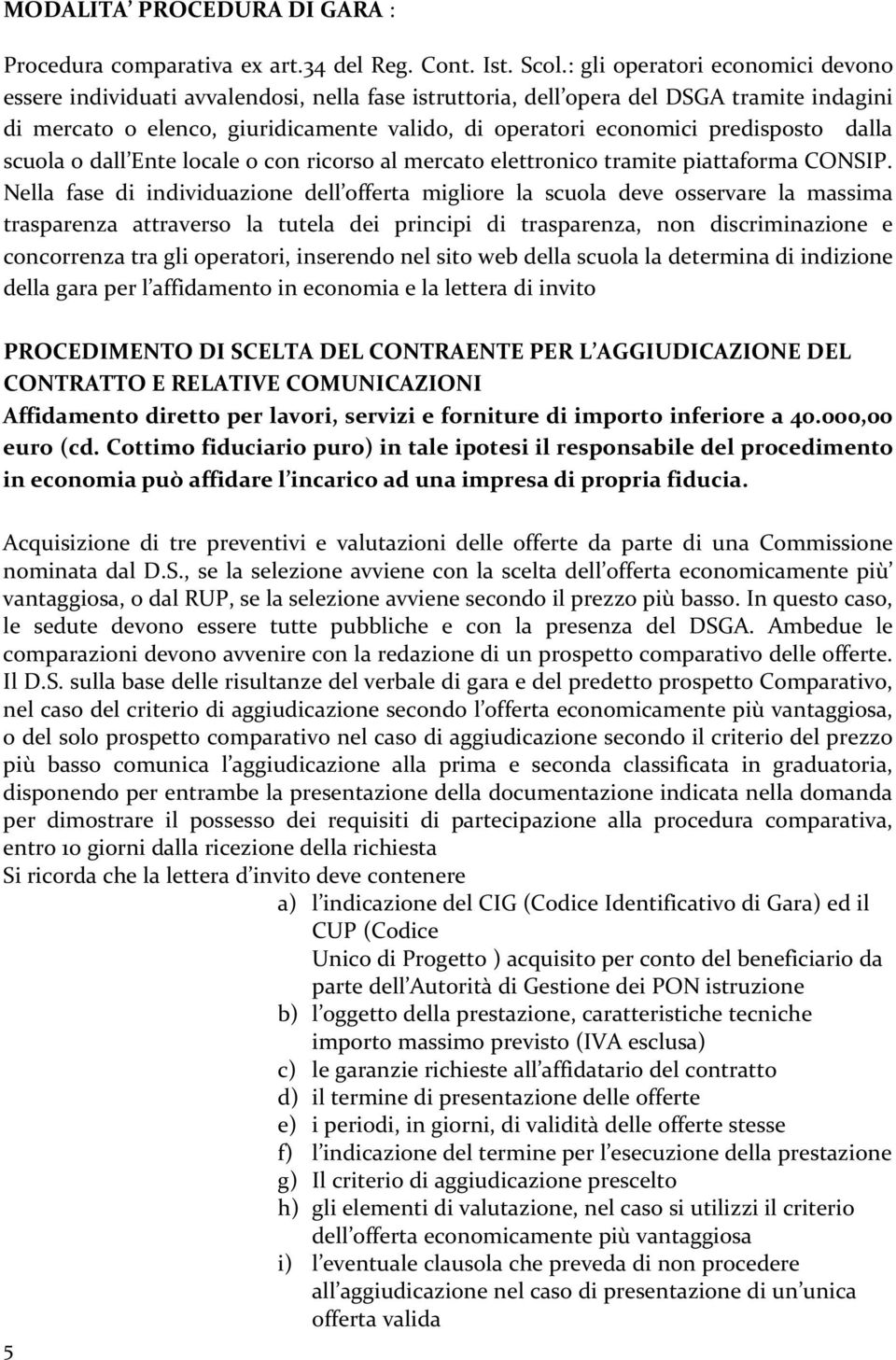 MODALITA' PROCEDURA DI GARA :

Procedura comparativa ex art.34 del Reg. Cont. Ist. Scol.: gli operatori economici devono essere individuati avvalendosi, nella fase istruttoria, dell'opera del DSGA tramite indagini di mercato o elenco, giuridicamente valido, di operatori economici predisposto dalla scuola o dall'Ente locale o con ricorso al mercato elettronico tramite piattaforma CONSIP. Nella fase di individuazione dell'offerta migliore la scuola deve osservare la massima trasparenza attraverso la tutela dei principi di trasparenza, non discriminazione e concorrenza tra gli operatori, inserendo nel sito web della scuola la determina di indizione della gara per l'affidamento in economia e la lettera di invito

PROCEDIMENTO DI SCELTA DEL CONTRAENTE PER L'AGGIUDICAZIONE DEL CONTRATTO E RELATIVE COMUNICAZIONI
Affidamento diretto per lavori, servizi e forniture di importo inferiore a 40.000,00 euro (cd. Cottimo fiduciario puro) in tale ipotesi il responsabile del procedimento in economia può affidare l'incarico ad una impresa di propria fiducia.

Acquisizione di tre preventivi e valutazioni delle offerte da parte di una Commissione nominata dal D.S., se la selezione avviene con la scelta dell'offerta economicamente più vantaggiosa, o dal RUP, se la selezione avviene secondo il prezzo più basso. In questo caso, le sedute devono essere tutte pubbliche e con la presenza del DSGA. Ambedue le comparazioni devono avvenire con la redazione di un prospetto comparativo delle offerte. Il D.S. sulla base delle risultanze del verbale di gara e del predetto prospetto Comparativo, nel caso del criterio di aggiudicazione secondo l'offerta economicamente più vantaggiosa, o del solo prospetto comparativo nel caso di aggiudicazione secondo il criterio del prezzo più basso comunica l'aggiudicazione alla prima e seconda classificata in graduatoria, disponendo per entrambe la presentazione della documentazione indicata nella domanda per dimostrare il possesso dei requisiti di partecipazione alla procedura comparativa, entro 10 giorni dalla ricezione della richiesta
Si ricorda che la lettera d'invito deve contenere
a) l'indicazione del CIG (Codice Identificativo di Gara) ed il CUP (Codice
Unico di Progetto ) acquisito per conto del beneficiario da parte dell'Autorità di Gestione dei PON istruzione
b) l'oggetto della prestazione, caratteristiche tecniche importo massimo previsto (IVA esclusa)
c) le garanzie richieste all'affidatario del contratto
d) il termine di presentazione delle offerte
e) i periodi, in giorni, di validità delle offerte stesse
f) l'indicazione del termine per l'esecuzione della prestazione
g) Il criterio di aggiudicazione prescelto
h) gli elementi di valutazione, nel caso si utilizzi il criterio dell'offerta economicamente più vantaggiosa
i) l'eventuale clausola che preveda di non procedere all'aggiudicazione nel caso di presentazione di un'unica offerta valida

5